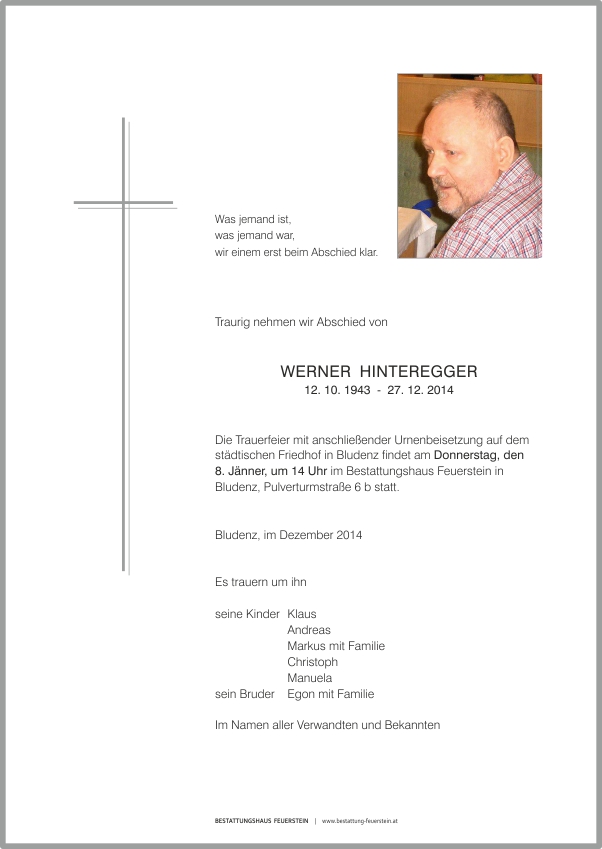 Was jemand ist,
was jemand war,
wir einem erst beim Abschied klar.

Traurig nehmen wir Abschied von

WERNER HINTEREGGER
12. 10. 1943 - 27. 12. 2014

Die Trauerfeier mit anschließender Urnenbeisetzung auf dem städtischen Friedhof in Bludenz findet am Donnerstag, den 8. Jänner, um 14 Uhr im Bestattungshaus Feuerstein in Bludenz, Pulverturmstraße 6 b statt.

Bludenz, im Dezember 2014

Es trauern um ihn

seine Kinder Klaus
Andreas
Markus mit Familie
Christoph
Manuela
sein Bruder Egon mit Familie

Im Namen aller Verwandten und Bekannten

BESTATTUNGSHAUS FEUERSTEIN | www.bestattung-feuerstein.at